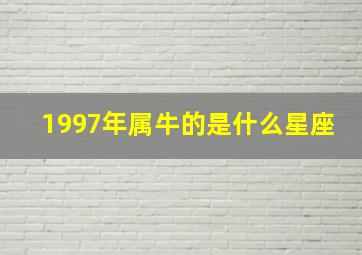 1997年属牛的是什么星座